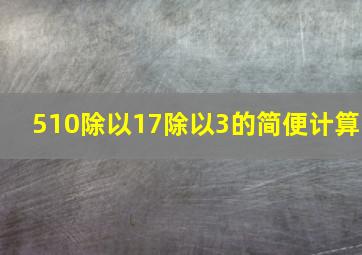 510除以17除以3的简便计算